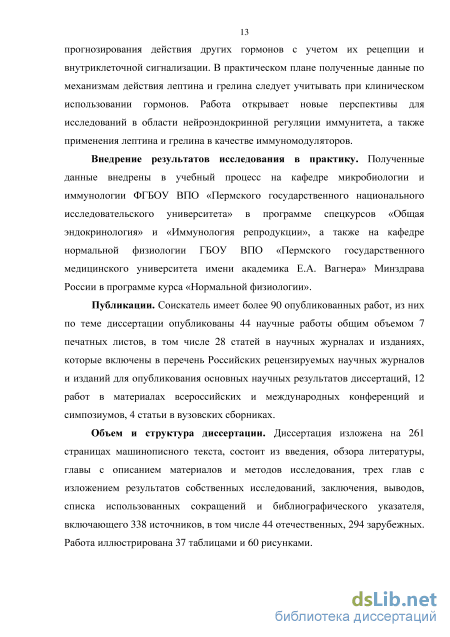 13

прогнозирования действия других гормонов с учетом их рецепции и внутриклеточной сигнализации. В практическом плане полученные данные по механизмам действия лептина и грелина следует учитывать при клиническом использовании гормонов. Работа открывает новые перспективы для исследований в области нейроэндокринной регуляции иммунитета, а также применения лептина и грелина в качестве иммуномодуляторов.

Внедрение результатов исследования в практику. Полученные данные внедрены в учебный процесс на кафедре микробиологии и иммунологии ФГБОУ ВПО «Пермского государственного национального исследовательского университета» в программе спецкурсов «Общая эндокринология» и «Иммунология репродукции», а также на кафедре нормальной физиологии ГБОУ ВПО «Пермского государственного медицинского университета имени академика Е.А. Вагнера» Минздрава России в программе курса «Нормальной физиологии».

Публикации. Соискатель имеет более 90 опубликованных работ, из них по теме диссертации опубликованы 44 научные работы общим объемом 7 печатных листов, в том числе 28 статей в научных журналах и изданиях, которые включены в перечень Российских рецензируемых научных журналов и изданий для опубликования основных научных результатов диссертаций, 12 работ в материалах всероссийских и международных конференций и симпозиумов, 4 статьи в вузовских сборниках.

Объем и структура диссертации. Диссертация изложена на 261 страницах машинописного текста, состоит из введения, обзора литературы, главы с описанием материалов и методов исследования, трех глав с изложением результатов собственных исследований, заключения, выводов, списка использованных сокращений и библиографического указателя, включающего 338 источников, в том числе 44 отечественных, 294 зарубежных. Работа иллюстрирована 37 таблицами и 60 рисунками.

dsLib.net
библиотека диссертаций